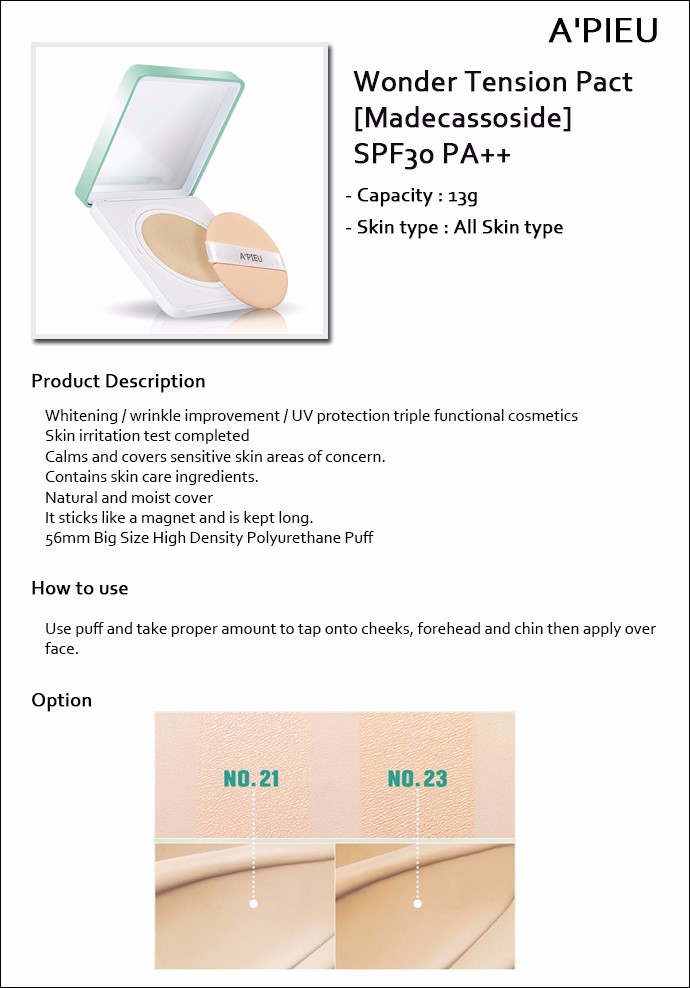 A'PIEU

A'PIEU

Wonder Tension Pact [Madecassoside] SPF30 PA++

- Capacity : 13g
- Skin type : All Skin type

Product Description

Whitening / wrinkle improvement / UV protection triple functional cosmetics
Skin irritation test completed
Calms and covers sensitive skin areas of concern.
Contains skin care ingredients.
Natural and moist cover
It sticks like a magnet and is kept long.
56mm Big Size High Density Polyurethane Puff

How to use

Use puff and take proper amount to tap onto cheeks, forehead and chin then apply over face.

Option

NO.21

NO.23